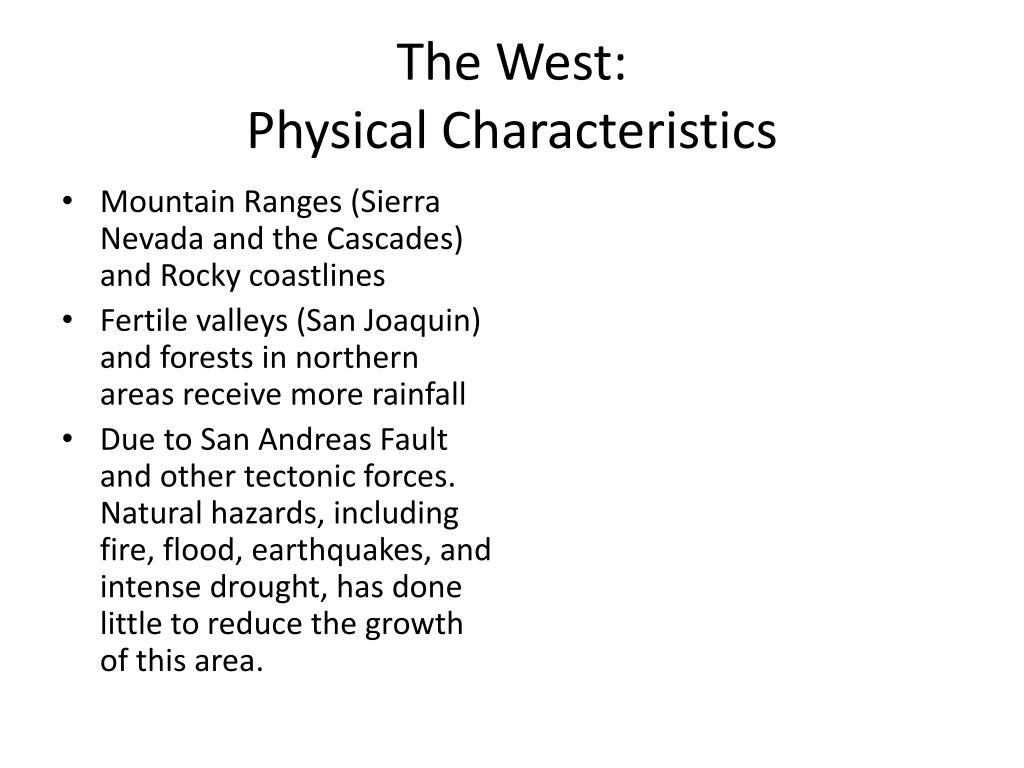 The West:
Physical Characteristics

• Mountain Ranges (Sierra Nevada and the Cascades) and Rocky coastlines
• Fertile valleys (San Joaquin) and forests in northern areas receive more rainfall
• Due to San Andreas Fault and other tectonic forces. Natural hazards, including fire, flood, earthquakes, and intense drought, has done little to reduce the growth of this area.